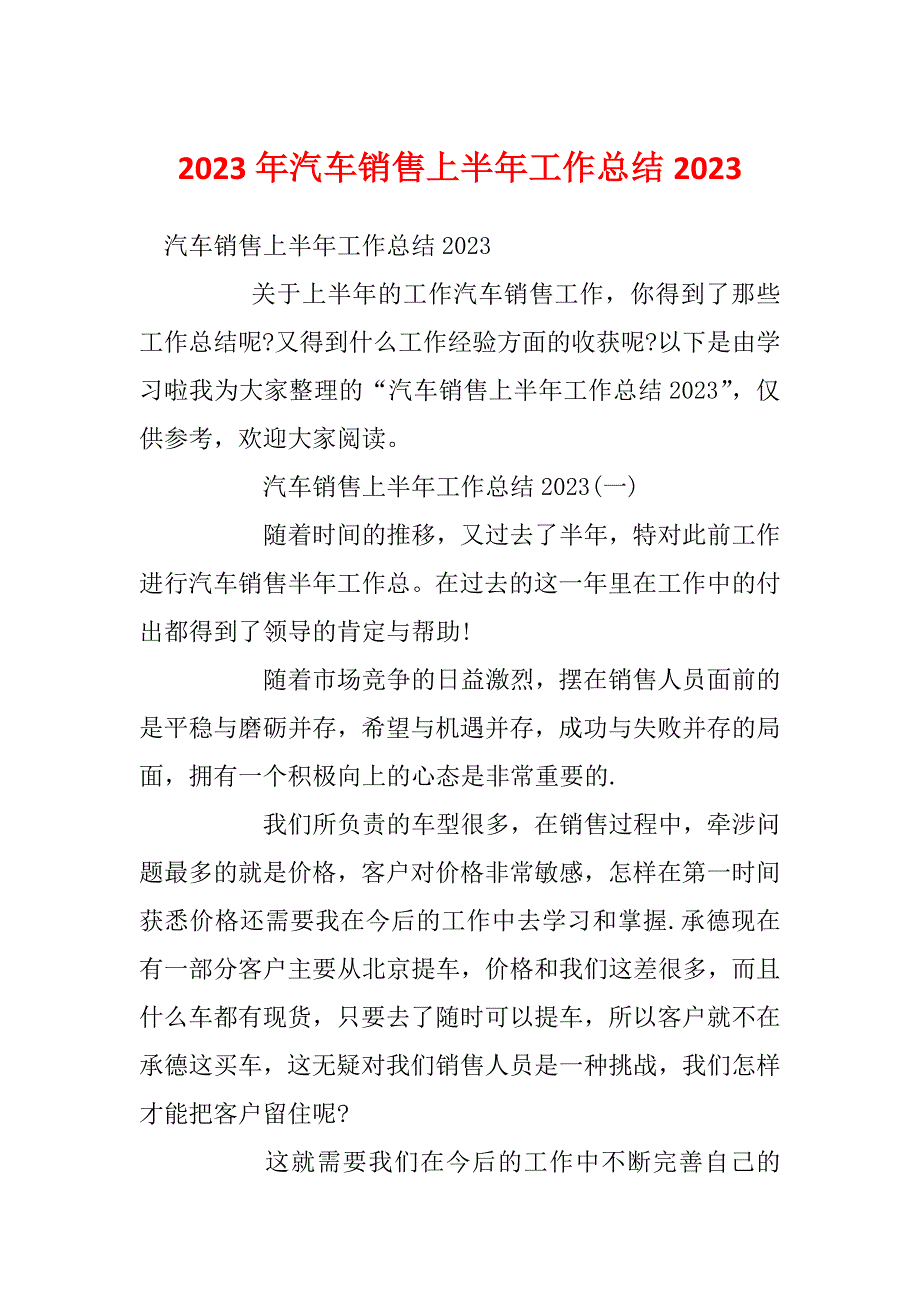 2023 年汽车销售上半年工作总结 2023

汽车销售上半年工作总结 2023

关于上半年的工作汽车销售工作，你得到了那些工作总结呢?又得到什么工作经验方面的收获呢?以下是由学习啦我为大家整理的“汽车销售上半年工作总结 2023”，仅供参考，欢迎大家阅读。

汽车销售上半年工作总结 2023(一)

随着时间的推移，又过去了半年，特对此前工作进行汽车销售半年工作总。在过去的这一年里在工作中的付出都得到了领导的肯定与帮助!

随着市场竞争的日益激烈，摆在销售人员面前的是平稳与磨砺并存，希望与机遇并存，成功与失败并存的局面，拥有一个积极向上的心态是非常重要的.

我们所负责的车型很多，在销售过程中，牵涉问题最多的就是价格，客户对价格非常敏感，怎样在第一时间获悉价格还需要我在今后的工作中去学习和掌握.承德现在有一部分客户主要从北京提车，价格和我们这差很多，而且什么车都有现货，只要去了随时可以提车，所以客户就不在承德这买车，这无疑对我们销售人员是一种挑战，我们怎样才能把客户留住呢?

这就需要我们在今后的工作中不断完善自己的